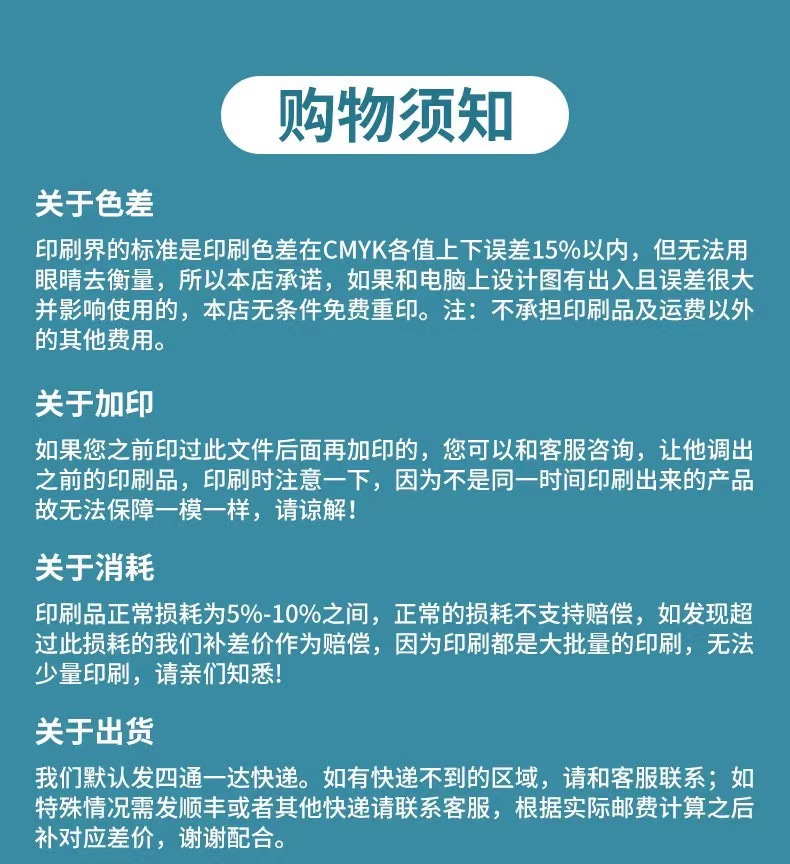 购物须知

关于色差

印刷界的标准是印刷色差在CMYK各值上下误差15%以内，但无法用眼睛去衡量，所以本店承诺，如果和电脑上设计图有出入且误差很大并影响使用的，本店无条件免费重印。注：不承担印刷品及运费以外的其他费用。

关于加印

如果您之前印过此文件后面再加印的，您可以和客服咨询，让他调出之前的印刷品，印刷时注意一下，因为不是同一时间印刷出来的产品故无法保障一模一样，请谅解！

关于消耗

印刷品正常损耗为5%-10%之间，正常的损耗不支持赔偿，如发现超过此损耗的我们补差价作为赔偿，因为印刷都是大批量的印刷，无法少量印刷，请亲们知悉!

关于出货

我们默认发四通一达快递。如有快递不到的区域，请和客服联系；如特殊情况需发顺丰或者其他快递请联系客服，根据实际邮费计算之后补对应差价，谢谢配合。